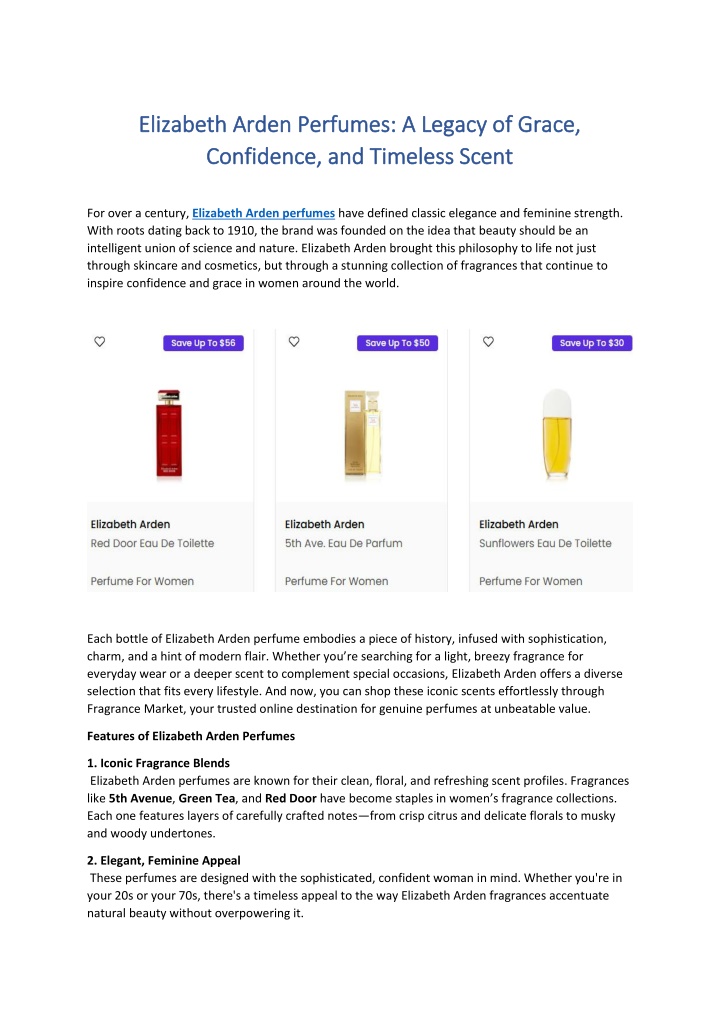 Elizabeth Arden Perfumes: A Legacy of Grace, Confidence, and Timeless Scent

For over a century, Elizabeth Arden perfumes have defined classic elegance and feminine strength. With roots dating back to 1910, the brand was founded on the idea that beauty should be an intelligent union of science and nature. Elizabeth Arden brought this philosophy to life not just through skincare and cosmetics, but through a stunning collection of fragrances that continue to inspire confidence and grace in women around the world.

Save Up To $56

Elizabeth Arden
Red Door Eau De Toilette

Perfume For Women

Save Up To $50

Elizabeth Arden
5th Ave. Eau De Parfum

Perfume For Women

Save Up To $30

Elizabeth Arden
Sunflowers Eau De Toilette

Perfume For Women

Each bottle of Elizabeth Arden perfume embodies a piece of history, infused with sophistication, charm, and a hint of modern flair. Whether you're searching for a light, breezy fragrance for everyday wear or a deeper scent to complement special occasions, Elizabeth Arden offers a diverse selection that fits every lifestyle. And now, you can shop these iconic scents effortlessly through Fragrance Market, your trusted online destination for genuine perfumes at unbeatable value.

Features of Elizabeth Arden Perfumes

1. Iconic Fragrance Blends
Elizabeth Arden perfumes are known for their clean, floral, and refreshing scent profiles. Fragrances like 5th Avenue, Green Tea, and Red Door have become staples in women's fragrance collections. Each one features layers of carefully crafted notes—from crisp citrus and delicate florals to musky and woody undertones.

2. Elegant, Feminine Appeal
These perfumes are designed with the sophisticated, confident woman in mind. Whether you're in your 20s or your 70s, there's a timeless appeal to the way Elizabeth Arden fragrances accentuate natural beauty without overpowering it.